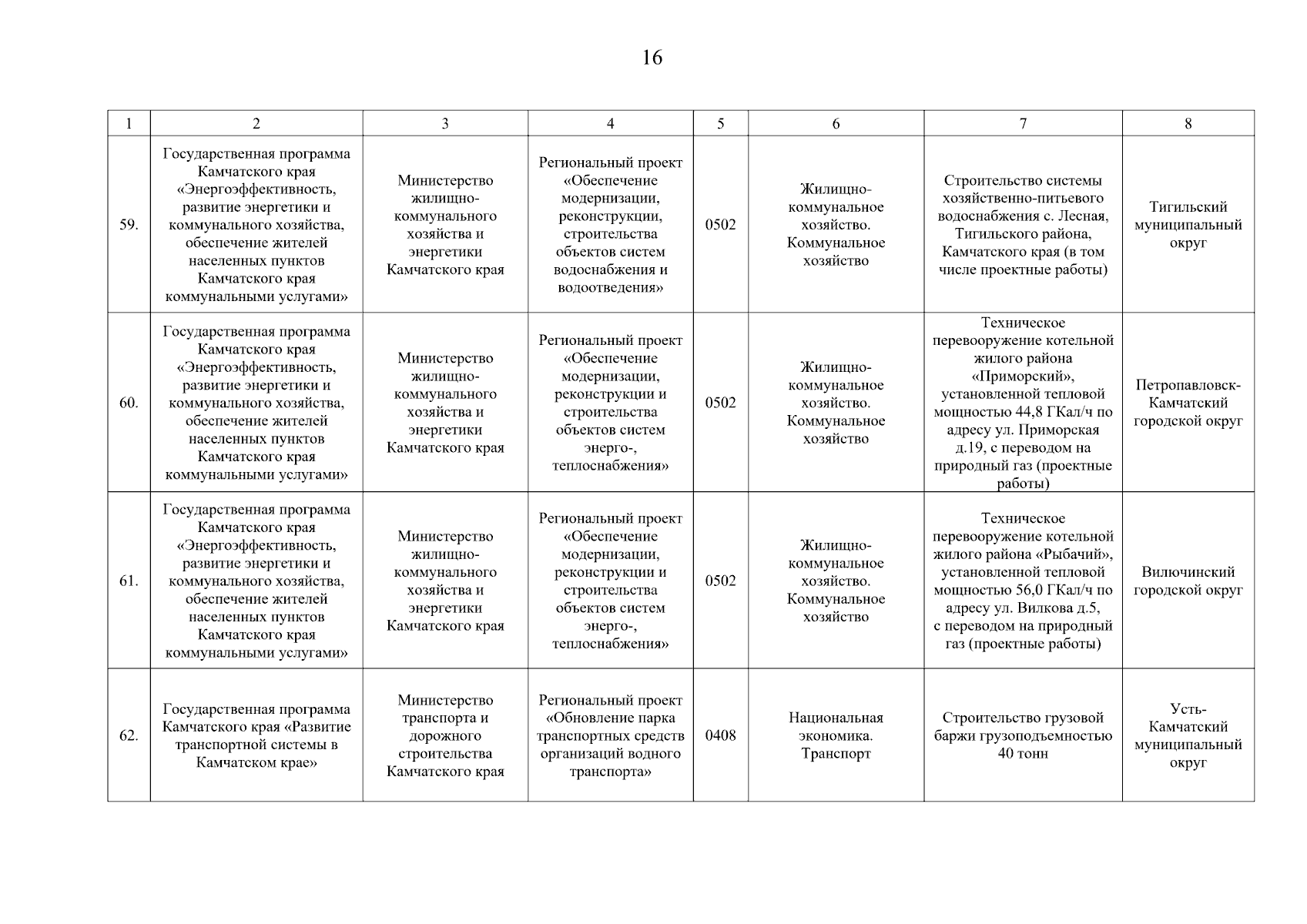 16

| 1 | 2 | 3 | 4 | 5 | 6 | 7 | 8 |
|---|---|---|---|---|---|---|---|
| 59. | Государственная программа Камчатского края «Энергоэффективность, развитие энергетики и коммунального хозяйства, обеспечение жителей населенных пунктов Камчатского края коммунальными услугами» | Министерство жилищно-коммунального хозяйства и энергетики Камчатского края | Региональный проект «Обеспечение модернизации, реконструкции, строительства объектов систем водоснабжения и водоотведения» | 0502 | Жилищно-коммунальное хозяйство. Коммунальное хозяйство | Строительство системы хозяйственно-питьевого водоснабжения с. Лесная, Тигильского района, Камчатского края (в том числе проектные работы) | Тигильский муниципальный округ |
| 60. | Государственная программа Камчатского края «Энергоэффективность, развитие энергетики и коммунального хозяйства, обеспечение жителей населенных пунктов Камчатского края коммунальными услугами» | Министерство жилищно-коммунального хозяйства и энергетики Камчатского края | Региональный проект «Обеспечение модернизации, реконструкции и строительства объектов систем энерго-, теплоснабжения» | 0502 | Жилищно-коммунальное хозяйство. Коммунальное хозяйство | Техническое перевооружение котельной жилого района «Приморский», установленной тепловой мощностью 44,8 ГКал/ч по адресу ул. Приморская д.19, с переводом на природный газ (проектные работы) | Петропавловск-Камчатский городской округ |
| 61. | Государственная программа Камчатского края «Энергоэффективность, развитие энергетики и коммунального хозяйства, обеспечение жителей населенных пунктов Камчатского края коммунальными услугами» | Министерство жилищно-коммунального хозяйства и энергетики Камчатского края | Региональный проект «Обеспечение модернизации, реконструкции и строительства объектов систем энерго-, теплоснабжения» | 0502 | Жилищно-коммунальное хозяйство. Коммунальное хозяйство | Техническое перевооружение котельной жилого района «Рыбачий», установленной тепловой мощностью 56,0 ГКал/ч по адресу ул. Вилкова д.5, с переводом на природный газ (проектные работы) | Вилючинский городской округ |
| 62. | Государственная программа Камчатского края «Развитие транспортной системы в Камчатском крае» | Министерство транспорта и дорожного строительства Камчатского края | Региональный проект «Обновление парка транспортных средств организаций водного транспорта» | 0408 | Национальная экономика. Транспорт | Строительство грузовой баржи грузоподъемностью 40 тонн | Усть-Камчатский муниципальный округ |